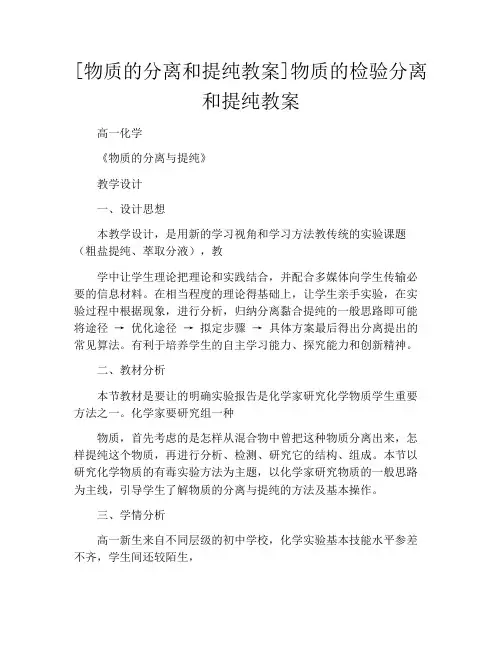 [物质的分离和提纯教案]物质的检验分离和提纯教案

高一化学

《物质的分离与提纯》

教学设计

一、设计思想

本教学设计，是用新的学习视角和学习方法教传统的实验课题（粗盐提纯、萃取分液），教

学中让学生理论把理论和实践结合，并配合多媒体向学生传输必要的信息材料。在相当程度的理论得基础上，让学生亲手实验，在实验过程中根据现象，进行分析，归纳分离黏合提纯的一般思路即可能将途径 → 优化途径 → 拟定步骤 → 具体方案最后得出分离提出的常见算法。有利于培养学生的自主学习能力、探究能力和创新精神。

二、教材分析

本节教材是要让的明确实验报告是化学家研究化学物质学生重要方法之一。化学家要研究组一种

物质，首先考虑的是怎样从混合物中曾把这种物质分离出来，怎样提纯这个物质，再进行分析、检测、研究它的结构、组成。本节以研究化学物质的有毒实验方法为主题，以化学家研究物质的一般思路为主线，引导学生了解物质的分离与提纯的方法及基本操作。

三、学情分析

高一新生来自不同层级的初中学校，化学实验基本技能水平参差不齐，学生间还较陌生，